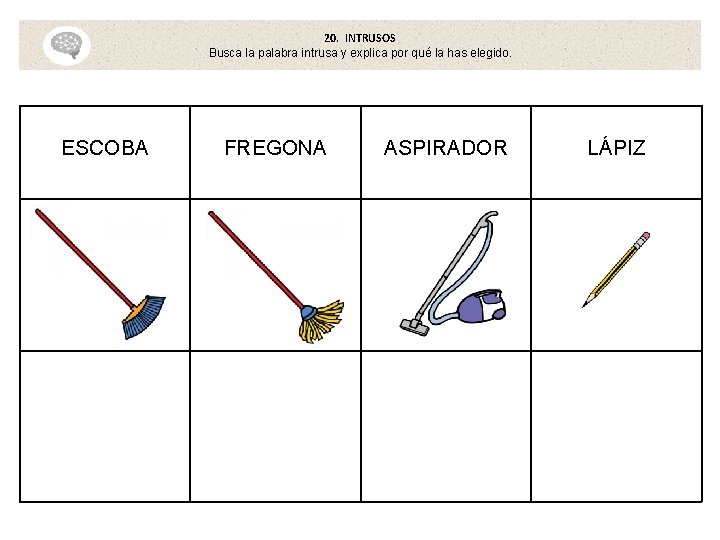 20. INTRUSOS
Busca la palabra intrusa y explica por qué la has elegido.

| ESCOBA | FREGONA | ASPIRADOR | LÁPIZ |
|---|---|---|---|
| | | | |
| | | | |